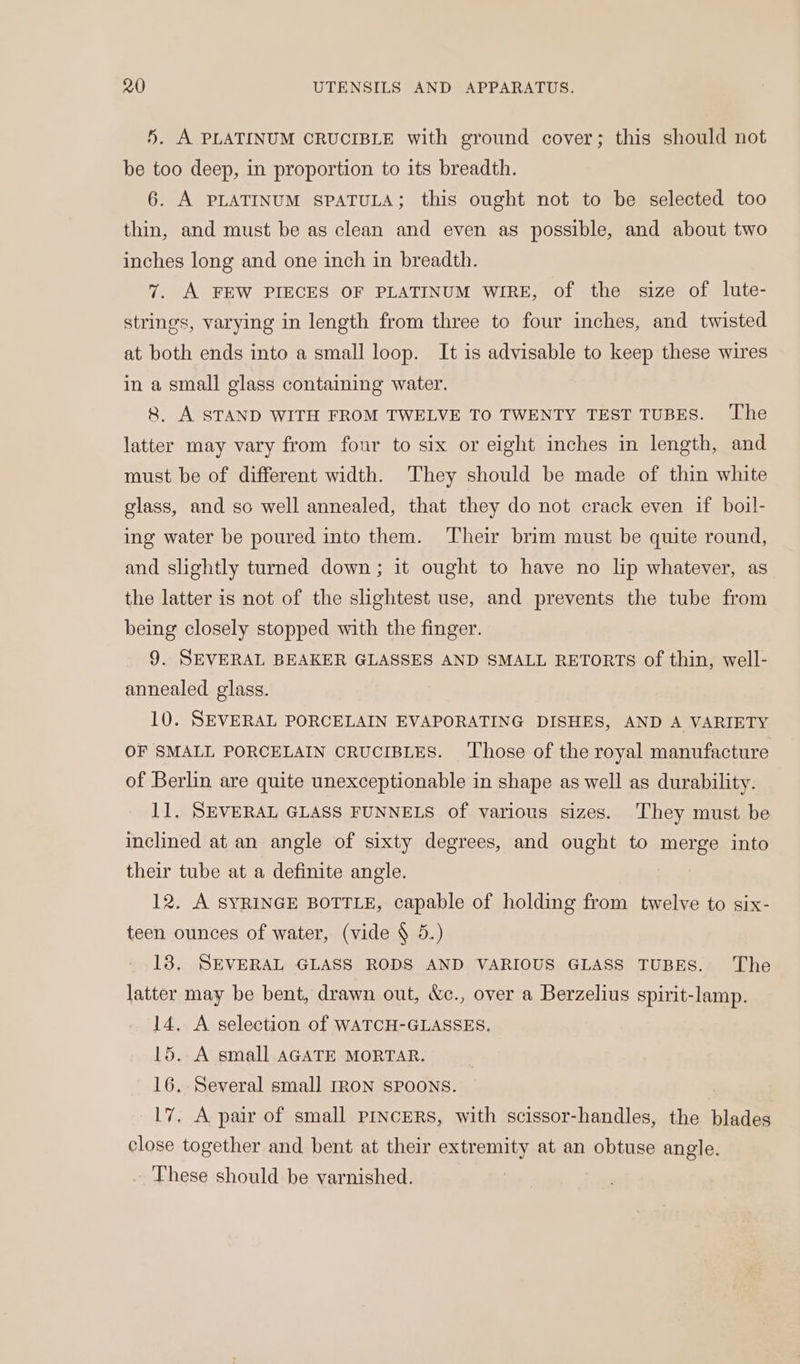 20 UTENSILS AND APPARATUS.

5. A PLATINUM CRUCIBLE with ground cover; this should not be too deep, in proportion to its breadth.

6. A PLATINUM SPATULA; this ought not to be selected too thin, and must be as clean and even as possible, and about two inches long and one inch in breadth.

7. A FEW PIECES OF PLATINUM WIRE, of the size of lute-strings, varying in length from three to four inches, and twisted at both ends into a small loop. It is advisable to keep these wires in a small glass containing water.

8. A STAND WITH FROM TWELVE TO TWENTY TEST TUBES. The latter may vary from four to six or eight inches in length, and must be of different width. They should be made of thin white glass, and so well annealed, that they do not crack even if boiling water be poured into them. Their brim must be quite round, and slightly turned down; it ought to have no lip whatever, as the latter is not of the slightest use, and prevents the tube from being closely stopped with the finger.

9. SEVERAL BEAKER GLASSES AND SMALL RETORTS of thin, well-annealed glass.

10. SEVERAL PORCELAIN EVAPORATING DISHES, AND A VARIETY OF SMALL PORCELAIN CRUCIBLES. Those of the royal manufacture of Berlin are quite unexceptionable in shape as well as durability.

11. SEVERAL GLASS FUNNELS of various sizes. They must be inclined at an angle of sixty degrees, and ought to merge into their tube at a definite angle.

12. A SYRINGE BOTTLE, capable of holding from twelve to sixteen ounces of water, (vide § 5.)

13. SEVERAL GLASS RODS AND VARIOUS GLASS TUBES. The latter may be bent, drawn out, &c., over a Berzelius spirit-lamp.

14. A selection of WATCH-GLASSES.

15. A small AGATE MORTAR.

16. Several small IRON SPOONS.

17. A pair of small PINCERS, with scissor-handles, the blades close together and bent at their extremity at an obtuse angle. These should be varnished.